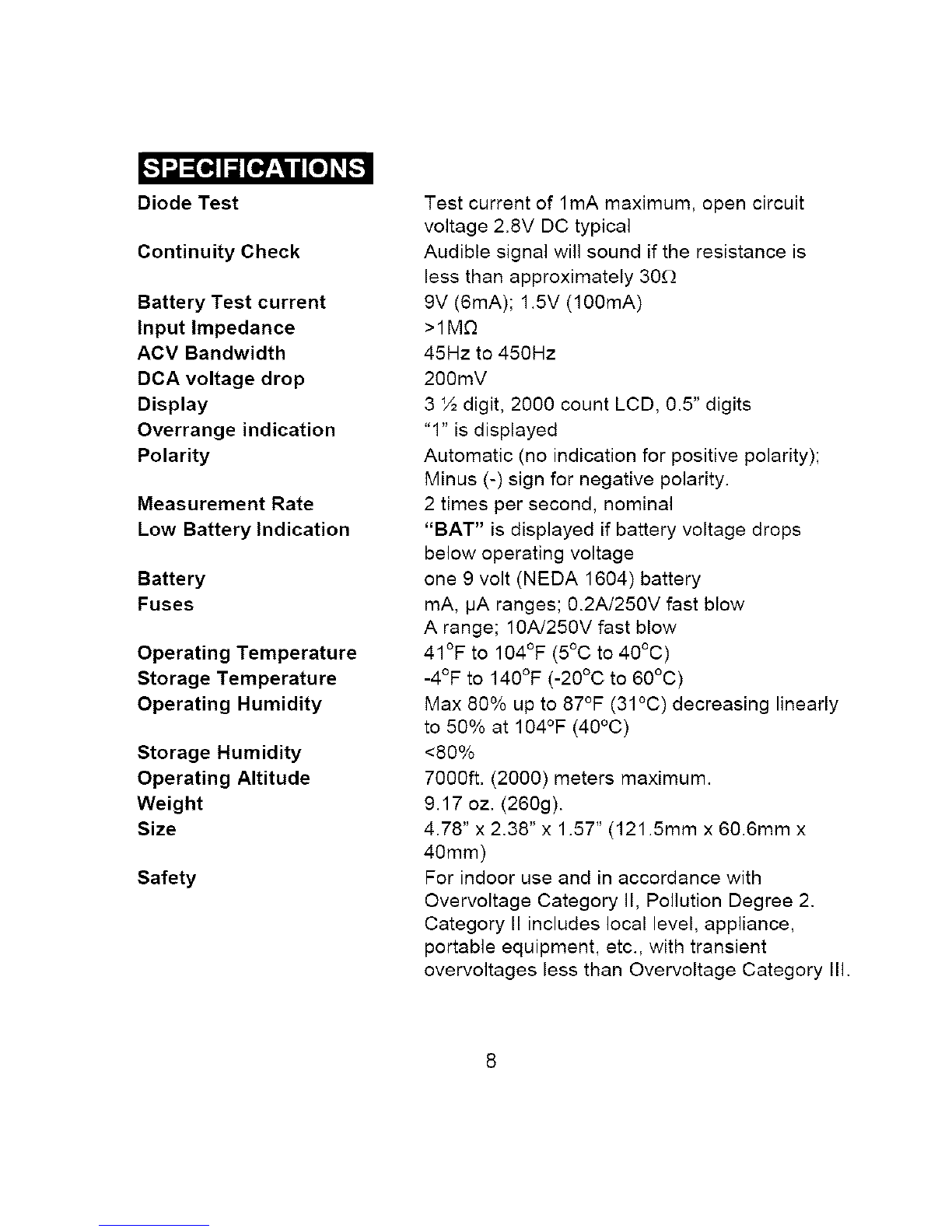 SPECIFICATIONS

Diode Test
Test current of 1mA maximum, open circuit voltage 2.8V DC typical

Continuity Check
Audible signal will sound if the resistance is less than approximately 30Ω

Battery Test current
9V (6mA); 1.5V (100mA)

Input Impedance
>1MΩ

ACV Bandwidth
45Hz to 450Hz

DCA voltage drop
200mV

Display
3 ½ digit, 2000 count LCD, 0.5" digits

Overrange indication
"1" is displayed

Polarity
Automatic (no indication for positive polarity); Minus (-) sign for negative polarity.

Measurement Rate
2 times per second, nominal

Low Battery Indication
"BAT" is displayed if battery voltage drops below operating voltage

Battery
one 9 volt (NEDA 1604) battery

Fuses
mA, µA ranges; 0.2A/250V fast blow
A range; 10A/250V fast blow

Operating Temperature
41°F to 104°F (5°C to 40°C)

Storage Temperature
-4°F to 140°F (-20°C to 60°C)

Operating Humidity
Max 80% up to 87°F (31°C) decreasing linearly to 50% at 104°F (40°C)

Storage Humidity
<80%

Operating Altitude
7000ft. (2000) meters maximum.

Weight
9.17 oz. (260g).

Size
4.78" x 2.38" x 1.57" (121.5mm x 60.6mm x 40mm)

Safety
For indoor use and in accordance with Overvoltage Category II, Pollution Degree 2. Category II includes local level, appliance, portable equipment, etc., with transient overvoltages less than Overvoltage Category III.

8